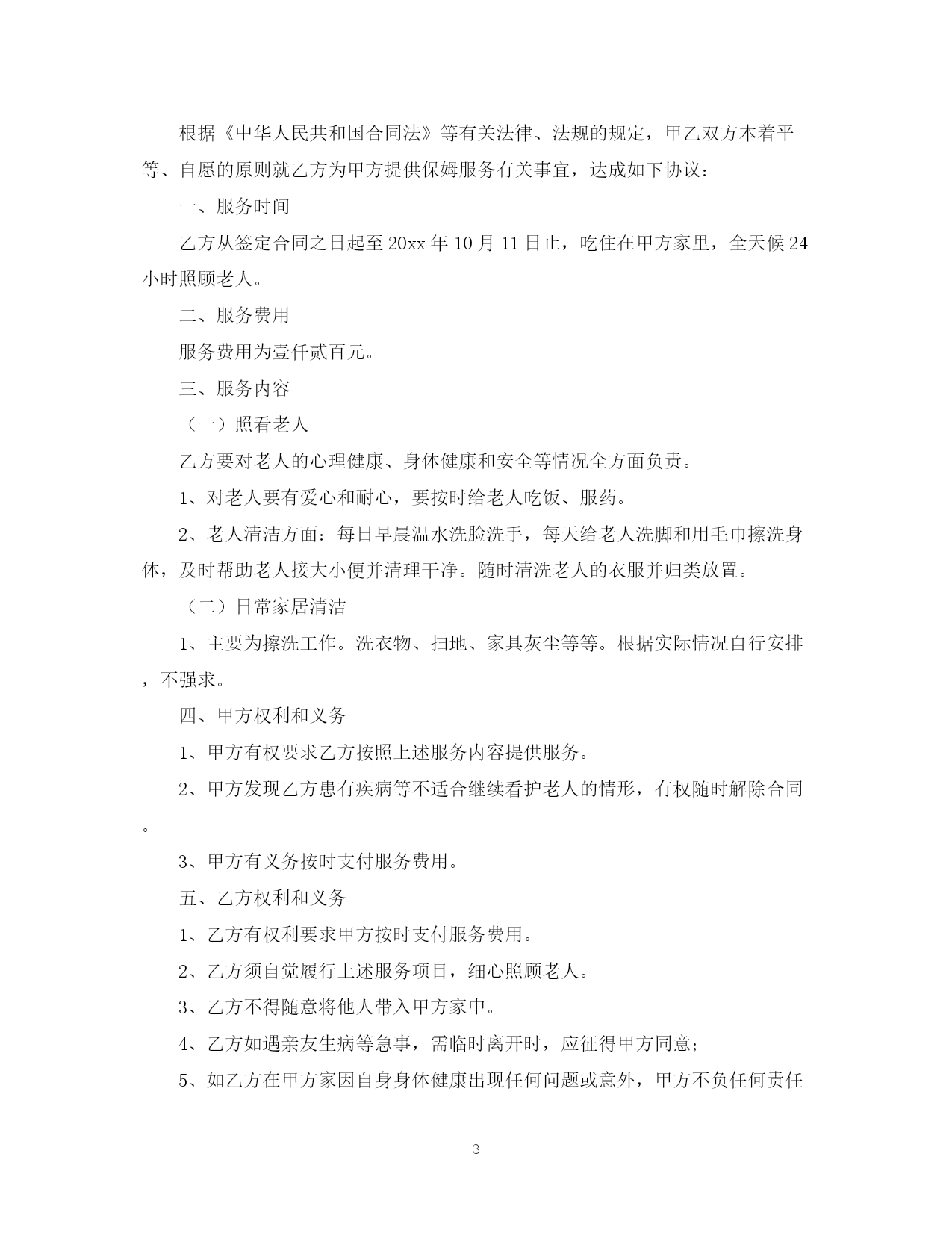 根据《中华人民共和国合同法》等有关法律、法规的规定，甲乙双方本着平等、自愿的原则就乙方为甲方提供保姆服务有关事宜，达成如下协议：

一、服务时间

乙方从签定合同之日起至20xx年10月11日止，吃住在甲方家里，全天候24小时照顾老人。

二、服务费用

服务费用为壹仟贰百元。

三、服务内容

（一）照看老人

乙方要对老人的心理健康、身体健康和安全等情况全方面负责。

1、对老人要有爱心和耐心，要按时给老人吃饭、服药。

2、老人清洁方面：每日早晨温水洗脸洗手，每天给老人洗脚和用毛巾擦洗身体，及时帮助老人接大小便并清理干净。随时清洗老人的衣服并归类放置。

（二）日常家居清洁

1、主要为擦洗工作。洗衣物、扫地、家具灰尘等等。根据实际情况自行安排，不强求。

四、甲方权利和义务

1、甲方有权要求乙方按照上述服务内容提供服务。

2、甲方发现乙方患有疾病等不适合继续看护老人的情形，有权随时解除合同。

3、甲方有义务按时支付服务费用。

五、乙方权利和义务

1、乙方有权利要求甲方按时支付服务费用。

2、乙方须自觉履行上述服务项目，细心照顾老人。

3、乙方不得随意将他人带入甲方家中。

4、乙方如遇亲友生病等急事，需临时离开时，应征得甲方同意；

5、如乙方在甲方家因自身身体健康出现任何问题或意外，甲方不负任何责任

3